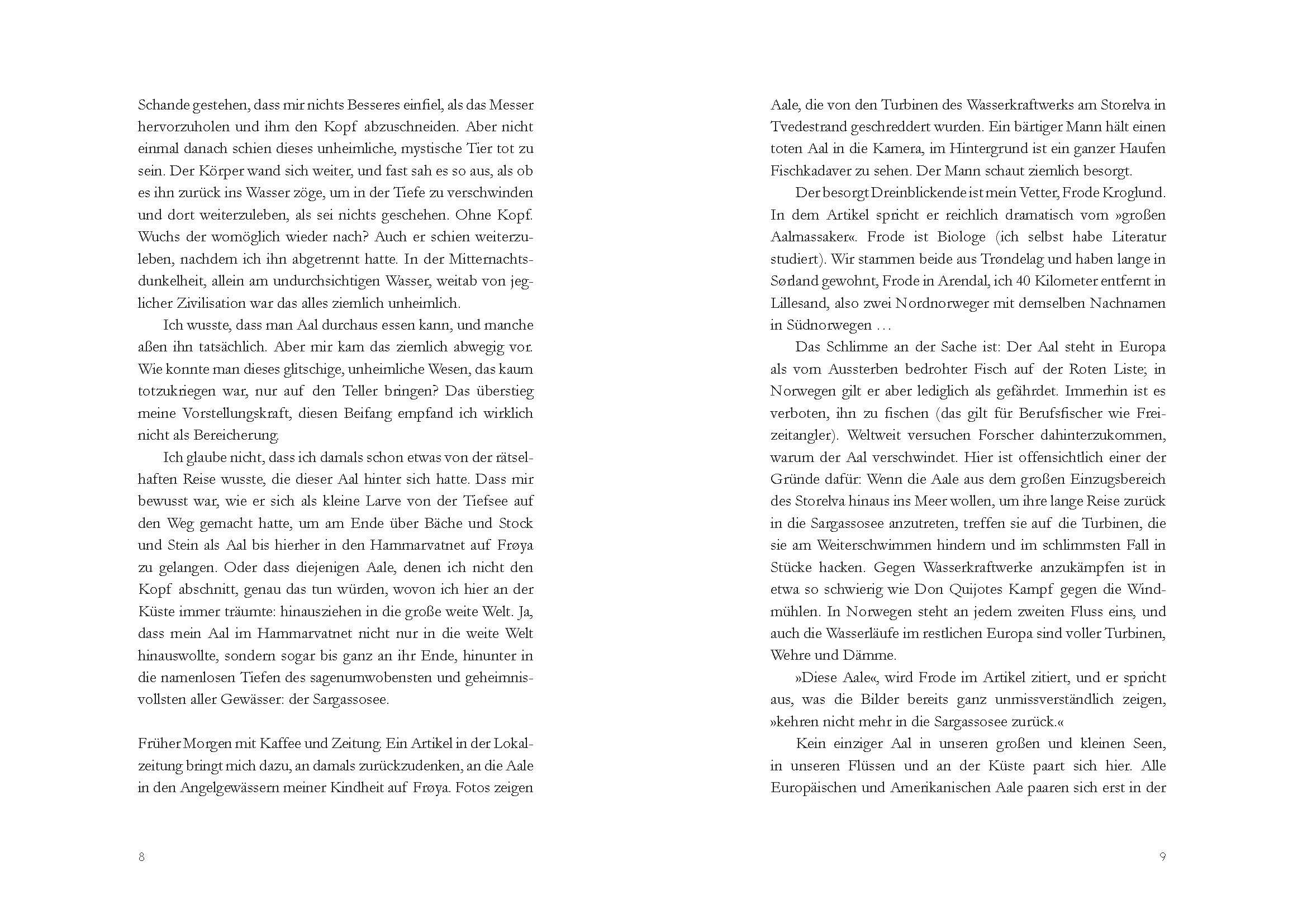 Schande gestehen, dass mir nichts Besseres einfiel, als das Messer hervorzuholen und ihm den Kopf abzuschneiden. Aber nicht einmal danach schien dieses unheimliche, mystische Tier tot zu sein. Der Körper wand sich weiter, und fast sah es so aus, als ob es ihn zurück ins Wasser zöge, um in der Tiefe zu verschwinden und dort weiterzuleben, als sei nichts geschehen. Ohne Kopf. Wuchs der womöglich wieder nach? Auch er schien weiterzuleben, nachdem ich ihn abgetrennt hatte. In der Mitternachtsdunkelheit, allein am undurchsichtigen Wasser, weitab von jeglicher Zivilisation war das alles ziemlich unheimlich.

Ich wusste, dass man Aal durchaus essen kann, und manche aßen ihn tatsächlich. Aber mir kam das ziemlich abwegig vor. Wie konnte man dieses glitschige, unheimliche Wesen, das kaum totzukriegen war, nur auf den Teller bringen? Das überstieg meine Vorstellungskraft, diesen Beifang empfand ich wirklich nicht als Bereicherung.

Ich glaube nicht, dass ich damals schon etwas von der rätselhaften Reise wusste, die dieser Aal hinter sich hatte. Dass mir bewusst war, wie er sich als kleine Larve von der Tiefsee auf den Weg gemacht hatte, um am Ende über Bäche und Stock und Stein als Aal bis hierher in den Hammarvatnet auf Frøya zu gelangen. Oder dass diejenigen Aale, denen ich nicht den Kopf abschnitt, genau das tun würden, wovon ich hier an der Küste immer träumte: hinausziehen in die große weite Welt. Ja, dass mein Aal im Hammarvatnet nicht nur in die weite Welt hinauswollte, sondern sogar bis ganz an ihr Ende, hinunter in die namenlosen Tiefen des sagenumwobensten und geheimnisvollsten aller Gewässer: der Sargassosee.

Früher Morgen mit Kaffee und Zeitung. Ein Artikel in der Lokalzeitung bringt mich dazu, an damals zurückzudenken, an die Aale in den Angelgewässern meiner Kindheit auf Frøya. Fotos zeigen

8

Aale, die von den Turbinen des Wasserkraftwerks am Storelva in Tvedestrand geschreddert wurden. Ein bärtiger Mann hält einen toten Aal in die Kamera, im Hintergrund ist ein ganzer Haufen Fischkadaver zu sehen. Der Mann schaut ziemlich besorgt.

Der besorgt Dreinblickende ist mein Vetter, Frode Kroglund. In dem Artikel spricht er reichlich dramatisch vom »großen Aalmassaker«. Frode ist Biologe (ich selbst habe Literatur studiert). Wir stammen beide aus Trøndelag und haben lange in Sørland gewohnt, Frode in Arendal, ich 40 Kilometer entfernt in Lillesand, also zwei Nordnorweger mit demselben Nachnamen in Südnorwegen …

Das Schlimme an der Sache ist: Der Aal steht in Europa als vom Aussterben bedrohter Fisch auf der Roten Liste; in Norwegen gilt er aber lediglich als gefährdet. Immerhin ist es verboten, ihn zu fischen (das gilt für Berufsfischer wie Freizeitangler). Weltweit versuchen Forscher dahinterzukommen, warum der Aal verschwindet. Hier ist offensichtlich einer der Gründe dafür: Wenn die Aale aus dem großen Einzugsbereich des Storelva hinaus ins Meer wollen, um ihre lange Reise zurück in die Sargassosee anzutreten, treffen sie auf die Turbinen, die sie am Weiterschwimmen hindern und im schlimmsten Fall in Stücke hacken. Gegen Wasserkraftwerke anzukämpfen ist in etwa so schwierig wie Don Quijotes Kampf gegen die Windmühlen. In Norwegen steht an jedem zweiten Fluss eins, und auch die Wasserläufe im restlichen Europa sind voller Turbinen, Wehre und Dämme.

»Diese Aale«, wird Frode im Artikel zitiert, und er spricht aus, was die Bilder bereits ganz unmissverständlich zeigen, »kehren nicht mehr in die Sargassosee zurück.«

Kein einziger Aal in unseren großen und kleinen Seen, in unseren Flüssen und an der Küste paart sich hier. Alle Europäischen und Amerikanischen Aale paaren sich erst in der

9